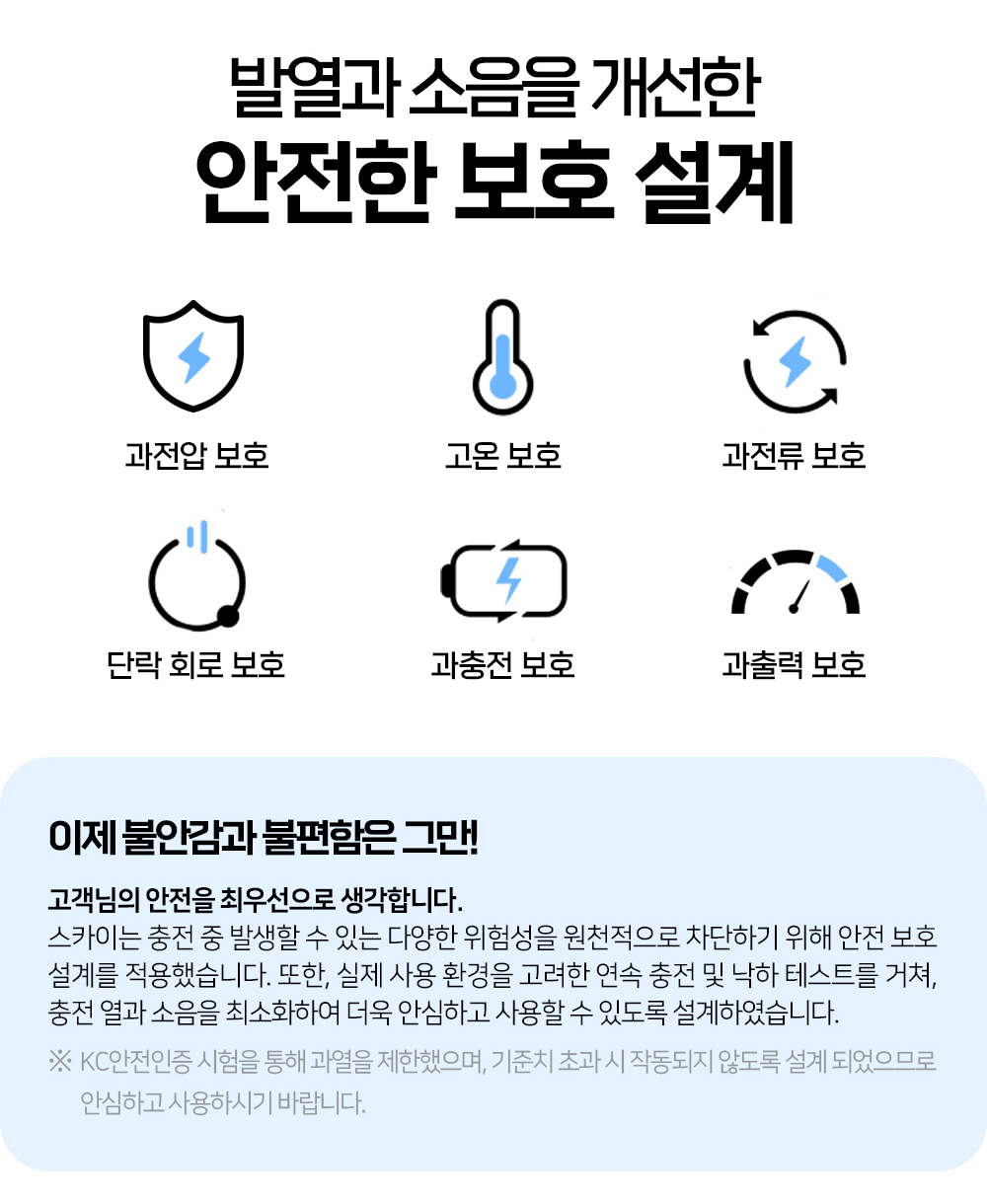 발열과 소음을 개선한
안전한 보호 설계

과전압 보호

고온 보호

과전류 보호

단락 회로 보호

과충전 보호

과출력 보호

이제 불안감과 불편함은 그만!

고객님의 안전을 최우선으로 생각합니다.
스카이는 충전 중 발생할 수 있는 다양한 위험성을 원천적으로 차단하기 위해 안전 보호 설계를 적용했습니다. 또한, 실제 사용 환경을 고려한 연속 충전 및 낙하 테스트를 거쳐, 충전 열과 소음을 최소화하여 더욱 안심하고 사용할 수 있도록 설계하였습니다.

※ KC안전인증 시험을 통해 과열을 제한했으며, 기준치 초과 시 작동되지 않도록 설계 되었으므로 안심하고 사용하시기 바랍니다.